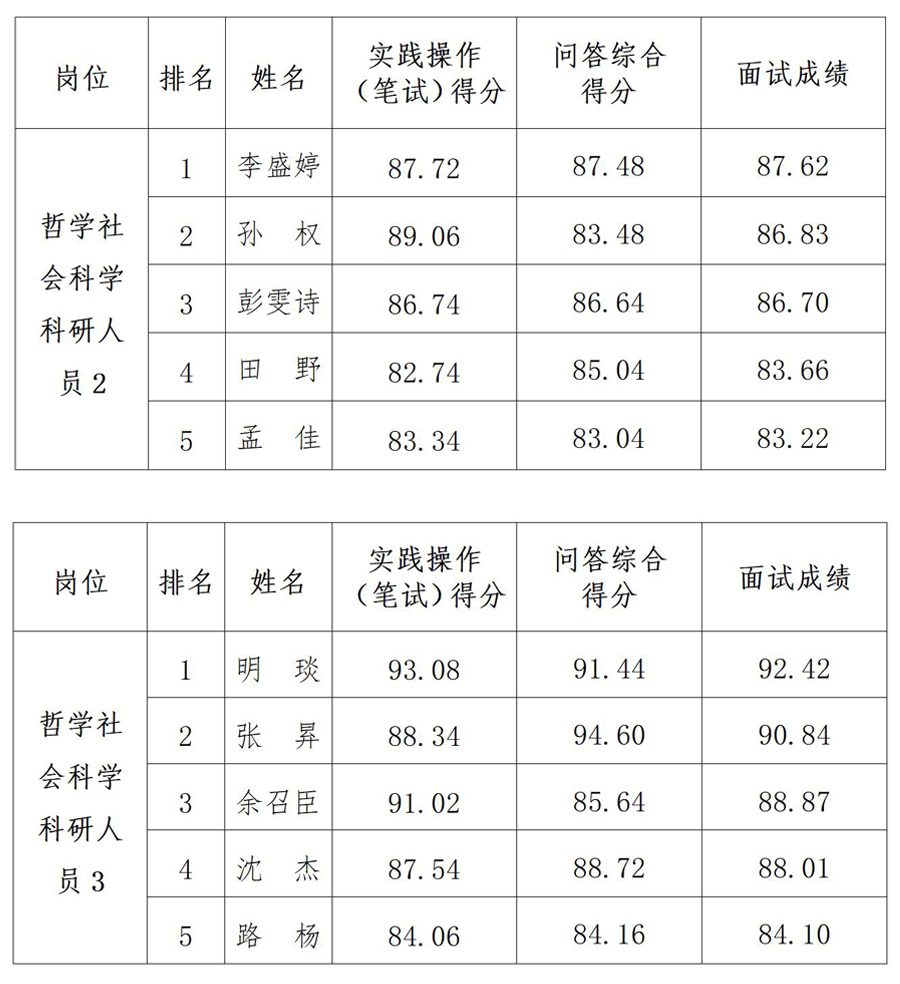 | 岗位 | 排名 | 姓名 | 实践操作（笔试）得分 | 问答综合得分 | 面试成绩 |
|---|---|---|---|---|---|
| 哲学社会科学科研人员 2 | 1 | 李盛婷 | 87.72 | 87.48 | 87.62 |
| | 2 | 孙 权 | 89.06 | 83.48 | 86.83 |
| | 3 | 彭雯诗 | 86.74 | 86.64 | 86.70 |
| | 4 | 田 野 | 82.74 | 85.04 | 83.66 |
| | 5 | 孟 佳 | 83.34 | 83.04 | 83.22 |

| 岗位 | 排名 | 姓名 | 实践操作（笔试）得分 | 问答综合得分 | 面试成绩 |
|---|---|---|---|---|---|
| 哲学社会科学科研人员 3 | 1 | 明 琰 | 93.08 | 91.44 | 92.42 |
| | 2 | 张 昇 | 88.34 | 94.60 | 90.84 |
| | 3 | 余召臣 | 91.02 | 85.64 | 88.87 |
| | 4 | 沈 杰 | 87.54 | 88.72 | 88.01 |
| | 5 | 路 杨 | 84.06 | 84.16 | 84.10 |